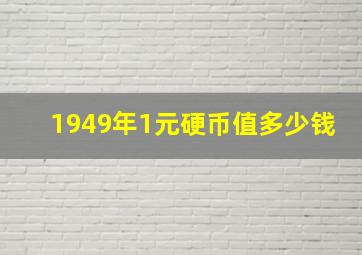 1949年1元硬币值多少钱